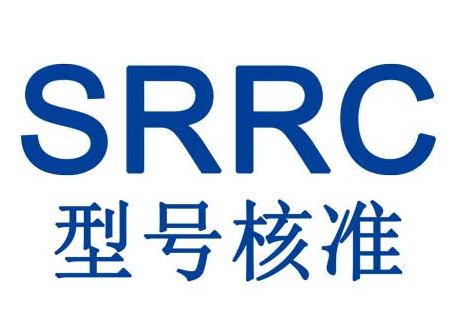 SRRC
型号核准